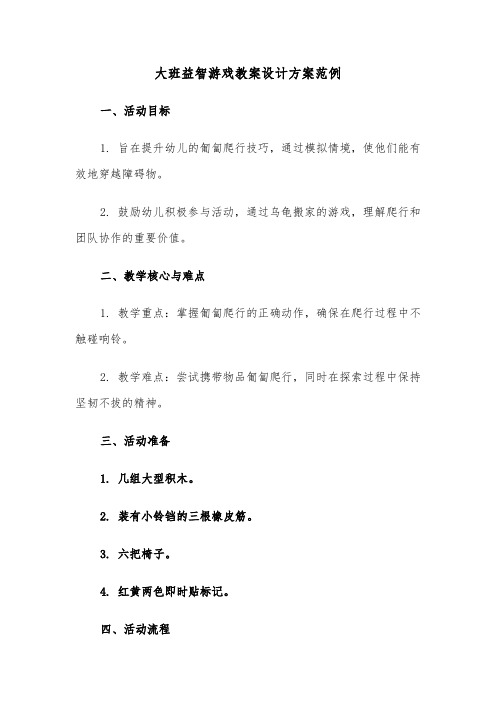 大班益智游戏教案设计方案范例

一、活动目标

1. 旨在提升幼儿的匍匐爬行技巧，通过模拟情境，使他们能有效地穿越障碍物。

2. 鼓励幼儿积极参与活动，通过乌龟搬家的游戏，理解爬行和团队协作的重要价值。

二、教学核心与难点

1. 教学重点：掌握匍匐爬行的正确动作，确保在爬行过程中不触碰响铃。

2. 教学难点：尝试携带物品匍匐爬行，同时在探索过程中保持坚韧不拔的精神。

三、活动准备

1. 几组大型积木。

2. 装有小铃铛的三根橡皮筋。

3. 六把椅子。

4. 红黄两色即时贴标记。

四、活动流程